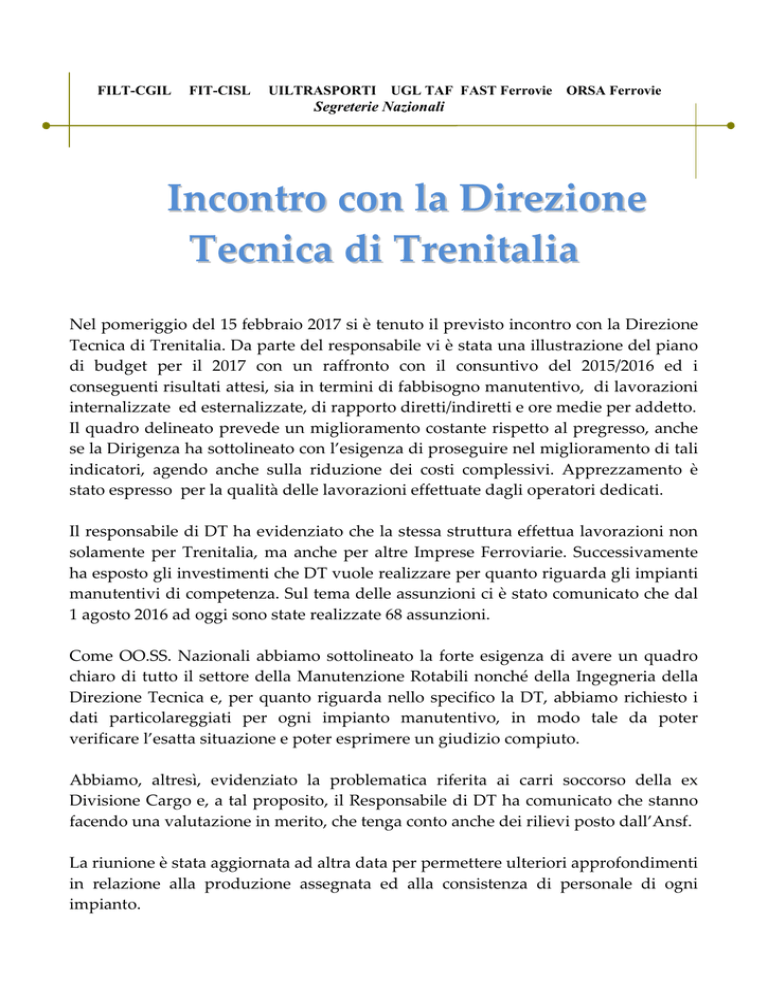 FILT-CGIL FIT-CISL UILTRASPORTI UGL TAF FAST Ferrovie ORSA Ferrovie
Segreterie Nazionali

Incontro con la Direzione Tecnica di Trenitalia

Nel pomeriggio del 15 febbraio 2017 si è tenuto il previsto incontro con la Direzione Tecnica di Trenitalia. Da parte del responsabile vi è stata una illustrazione del piano di budget per il 2017 con un raffronto con il consuntivo del 2015/2016 ed i conseguenti risultati attesi, sia in termini di fabbisogno manutentivo, di lavorazioni internalizzate ed esternalizzate, di rapporto diretti/indiretti e ore medie per addetto. Il quadro delineato prevede un miglioramento costante rispetto al pregresso, anche se la Dirigenza ha sottolineato con l'esigenza di proseguire nel miglioramento di tali indicatori, agendo anche sulla riduzione dei costi complessivi. Apprezzamento è stato espresso per la qualità delle lavorazioni effettuate dagli operatori dedicati.

Il responsabile di DT ha evidenziato che la stessa struttura effettua lavorazioni non solamente per Trenitalia, ma anche per altre Imprese Ferroviarie. Successivamente ha esposto gli investimenti che DT vuole realizzare per quanto riguarda gli impianti manutentivi di competenza. Sul tema delle assunzioni ci è stato comunicato che dal 1 agosto 2016 ad oggi sono state realizzate 68 assunzioni.

Come OO.SS. Nazionali abbiamo sottolineato la forte esigenza di avere un quadro chiaro di tutto il settore della Manutenzione Rotabili nonché della Ingegneria della Direzione Tecnica e, per quanto riguarda nello specifico la DT, abbiamo richiesto i dati particolareggiati per ogni impianto manutentivo, in modo tale da poter verificare l'esatta situazione e poter esprimere un giudizio compiuto.

Abbiamo, altresì, evidenziato la problematica riferita ai carri soccorso della ex Divisione Cargo e, a tal proposito, il Responsabile di DT ha comunicato che stanno facendo una valutazione in merito, che tenga conto anche dei rilievi posto dall'Ansf.

La riunione è stata aggiornata ad altra data per permettere ulteriori approfondimenti in relazione alla produzione assegnata ed alla consistenza di personale di ogni impianto.